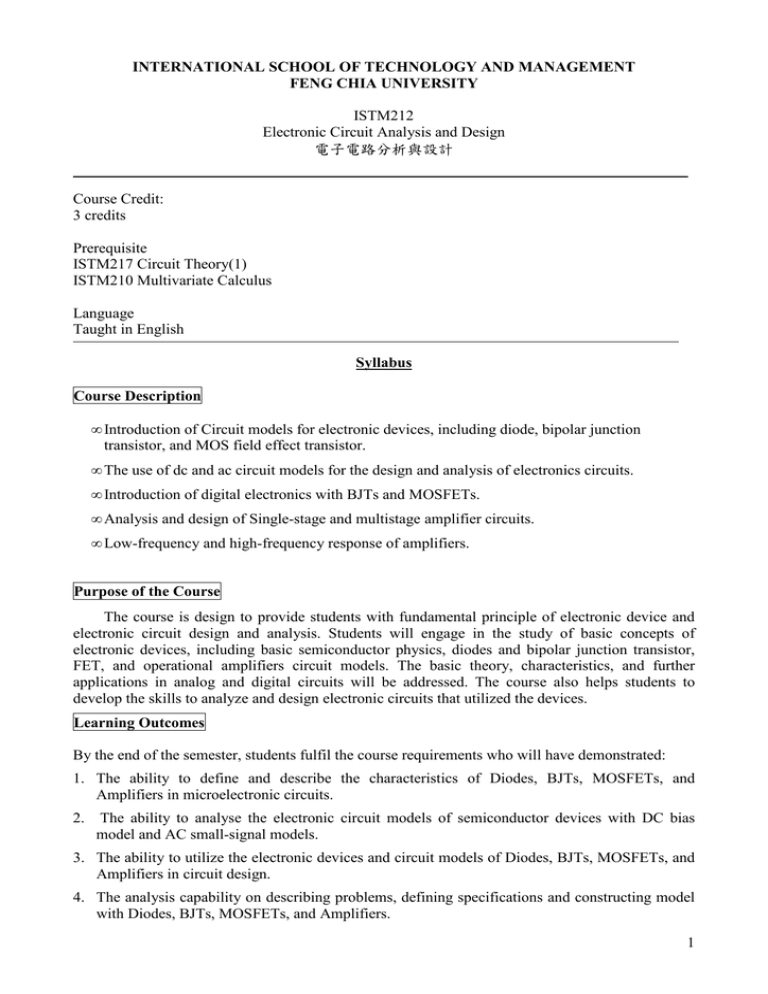 INTERNATIONAL SCHOOL OF TECHNOLOGY AND MANAGEMENT
FENG CHIA UNIVERSITY

ISTM212
Electronic Circuit Analysis and Design
電子電路分析與設計

Course Credit:
3 credits

Prerequisite
ISTM217 Circuit Theory(1)
ISTM210 Multivariate Calculus

Language
Taught in English

Syllabus

Course Description

∞ Introduction of Circuit models for electronic devices, including diode, bipolar junction transistor, and MOS field effect transistor.

∞ The use of dc and ac circuit models for the design and analysis of electronics circuits.

∞ Introduction of digital electronics with BJTs and MOSFETs.

∞ Analysis and design of Single-stage and multistage amplifier circuits.

∞ Low-frequency and high-frequency response of amplifiers.

Purpose of the Course

The course is design to provide students with fundamental principle of electronic device and electronic circuit design and analysis. Students will engage in the study of basic concepts of electronic devices, including basic semiconductor physics, diodes and bipolar junction transistor, FET, and operational amplifiers circuit models. The basic theory, characteristics, and further applications in analog and digital circuits will be addressed. The course also helps students to develop the skills to analyze and design electronic circuits that utilized the devices.

Learning Outcomes

By the end of the semester, students fulfil the course requirements who will have demonstrated:

1. The ability to define and describe the characteristics of Diodes, BJTs, MOSFETs, and Amplifiers in microelectronic circuits.

2. The ability to analyse the electronic circuit models of semiconductor devices with DC bias model and AC small-signal models.

3. The ability to utilize the electronic devices and circuit models of Diodes, BJTs, MOSFETs, and Amplifiers in circuit design.

4. The analysis capability on describing problems, defining specifications and constructing model with Diodes, BJTs, MOSFETs, and Amplifiers.

1